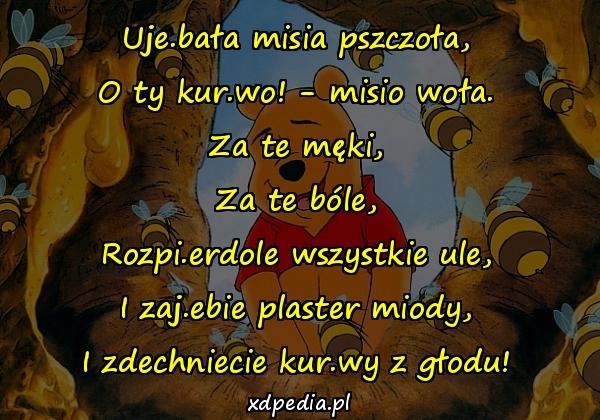 Uje.bała misia pszczoła,
O ty kur.wo! - misio woła.
Za te męki,
Za te bóle,
Rozpi.erdole wszystkie ule,
I zaj.ebie plaster miody,
I zdechniecie kur.wy z głodu!

xdpedia.pl